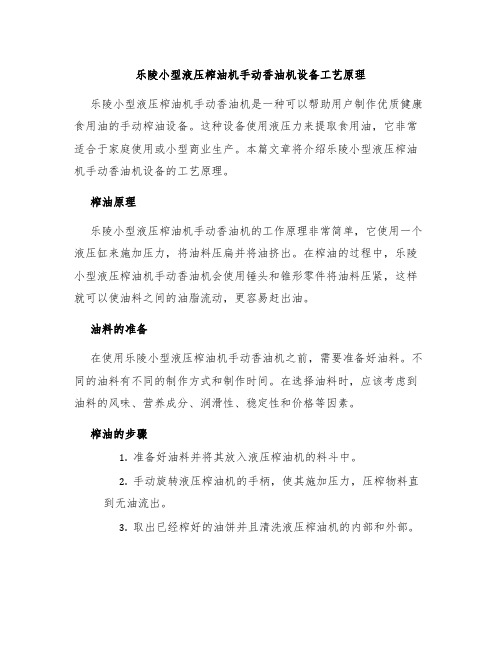 乐陵小型液压榨油机手动香油机设备工艺原理

乐陵小型液压榨油机手动香油机是一种可以帮助用户制作优质健康食用油的手动榨油设备。这种设备使用液压力来提取食用油，它非常适合于家庭使用或小型商业生产。本篇文章将介绍乐陵小型液压榨油机手动香油机设备的工艺原理。

榨油原理

乐陵小型液压榨油机手动香油机的工作原理非常简单，它使用一个液压缸来施加压力，将油料压扁并将油挤出。在榨油的过程中，乐陵小型液压榨油机手动香油机会使用锤头和锥形零件将油料压紧，这样就可以使油料之间的油脂流动，更容易赶出油。

油料的准备

在使用乐陵小型液压榨油机手动香油机之前，需要准备好油料。不同的油料有不同的制作方式和制作时间。在选择油料时，应该考虑到油料的风味、营养成分、润滑性、稳定性和价格等因素。

榨油的步骤

1. 准备好油料并将其放入液压榨油机的料斗中。

2. 手动旋转液压榨油机的手柄，使其施加压力，压榨物料直到无油流出。

3. 取出已经榨好的油饼并且清洗液压榨油机的内部和外部。